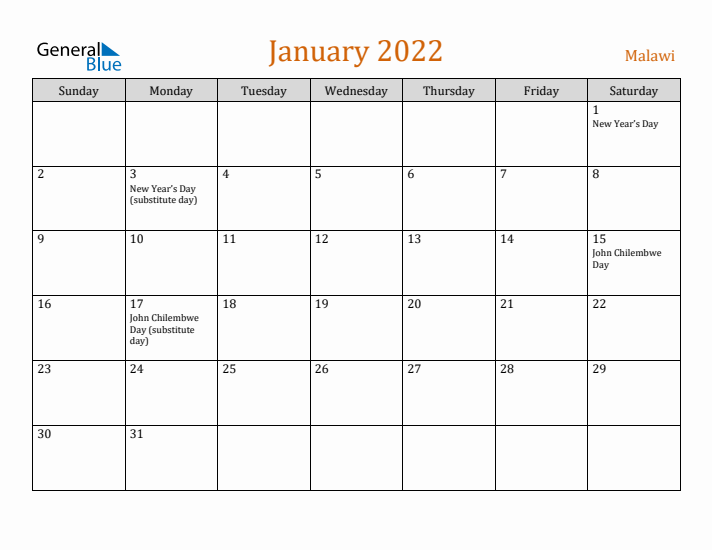 General Blue

January 2022

Malawi

| Sunday | Monday | Tuesday | Wednesday | Thursday | Friday | Saturday |
|---|---|---|---|---|---|---|
| | | | | | | 1 New Year's Day |
| 2 | 3 New Year's Day (substitute day) | 4 | 5 | 6 | 7 | 8 |
| 9 | 10 | 11 | 12 | 13 | 14 | 15 John Chilembwe Day |
| 16 | 17 John Chilembwe Day (substitute day) | 18 | 19 | 20 | 21 | 22 |
| 23 | 24 | 25 | 26 | 27 | 28 | 29 |
| 30 | 31 | | | | | |